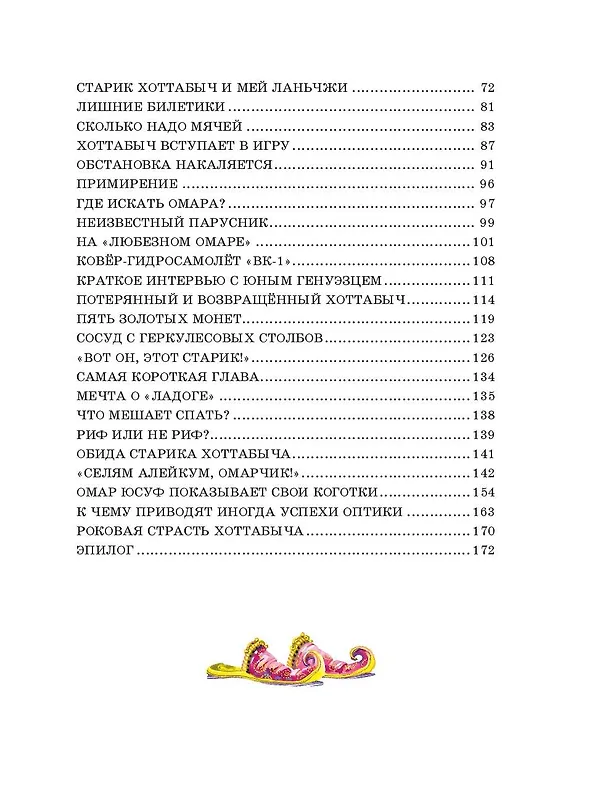 СТАРИК ХОТТАБЫЧ И МЕЙ ЛАНЬЧЖИ 72
ЛИШНИЕ БИЛЕТИКИ 81
СКОЛЬКО НАДО МЯЧЕЙ 83
ХОТТАБЫЧ ВСТУПАЕТ В ИГРУ 87
ОБСТАНОВКА НАКАЛЯЕТСЯ 91
ПРИМИРЕНИЕ 96
ГДЕ ИСКАТЬ ОМАРА? 97
НЕИЗВЕСТНЫЙ ПАРУСНИК 99
НА «ЛЮБЕЗНОМ ОМАРЕ» 101
КОВЁР-ГИДРОСАМОЛЁТ «ВК-1» 108
КРАТКОЕ ИНТЕРВЬЮ С ЮНЫМ ГЕНУЭЗЦЕМ 111
ПОТЕРЯННЫЙ И ВОЗВРАЩЁННЫЙ ХОТТАБЫЧ 114
ПЯТЬ ЗОЛОТЫХ МОНЕТ 119
СОСУД С ГЕРКУЛЕСОВЫХ СТОЛБОВ 123
«ВОТ ОН, ЭТОТ СТАРИК!» 126
САМАЯ КОРОТКАЯ ГЛАВА 134
МЕЧТА О «ЛАДОГЕ» 135
ЧТО МЕШАЕТ СПАТЬ? 138
РИФ ИЛИ НЕ РИФ? 139
ОБИДА СТАРИКА ХОТТАБЫЧА 141
«СЕЛЯМ АЛЕЙКУМ, ОМАРЧИК!» 142
ОМАР ЮСУФ ПОКАЗЫВАЕТ СВОИ КОГОТКИ 154
К ЧЕМУ ПРИВОДЯТ ИНОГДА УСПЕХИ ОПТИКИ 163
РОКОВАЯ СТРАСТЬ ХОТТАБЫЧА 170
ЭПИЛОГ 172